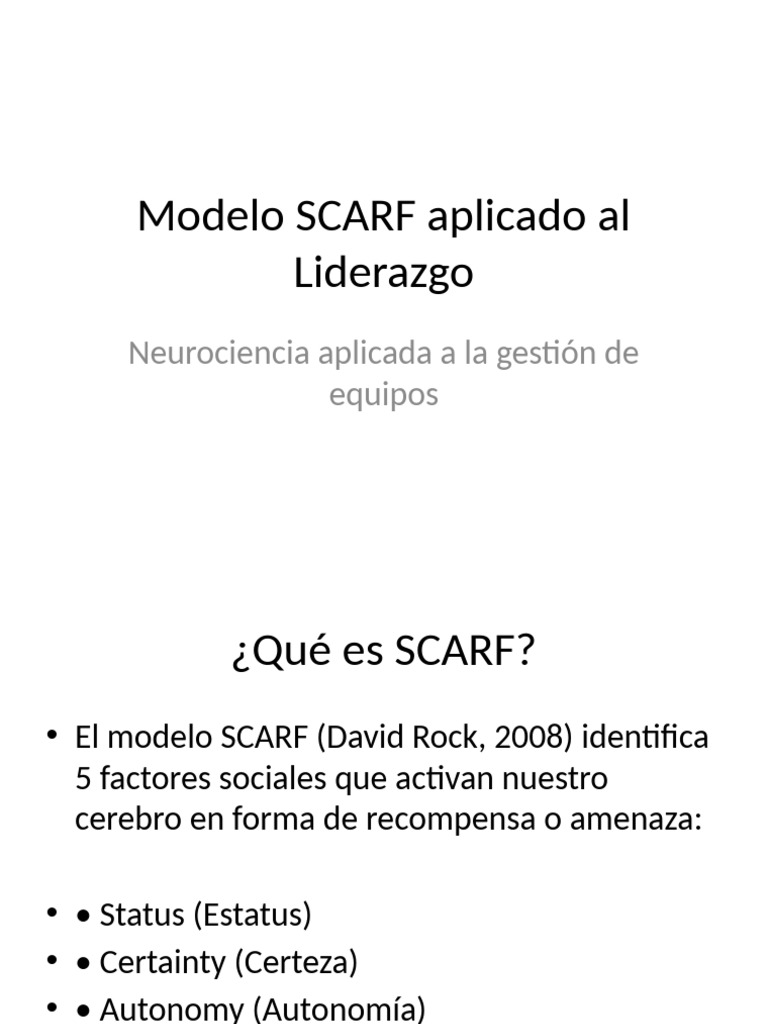 Modelo SCARF aplicado al Liderazgo

Neurociencia aplicada a la gestión de equipos

¿Qué es SCARF?

• El modelo SCARF (David Rock, 2008) identifica 5 factores sociales que activan nuestro cerebro en forma de recompensa o amenaza:

• • Status (Estatus)
• • Certainty (Certeza)
• • Autonomy (Autonomía)